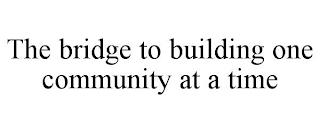 The bridge to building one community at a time